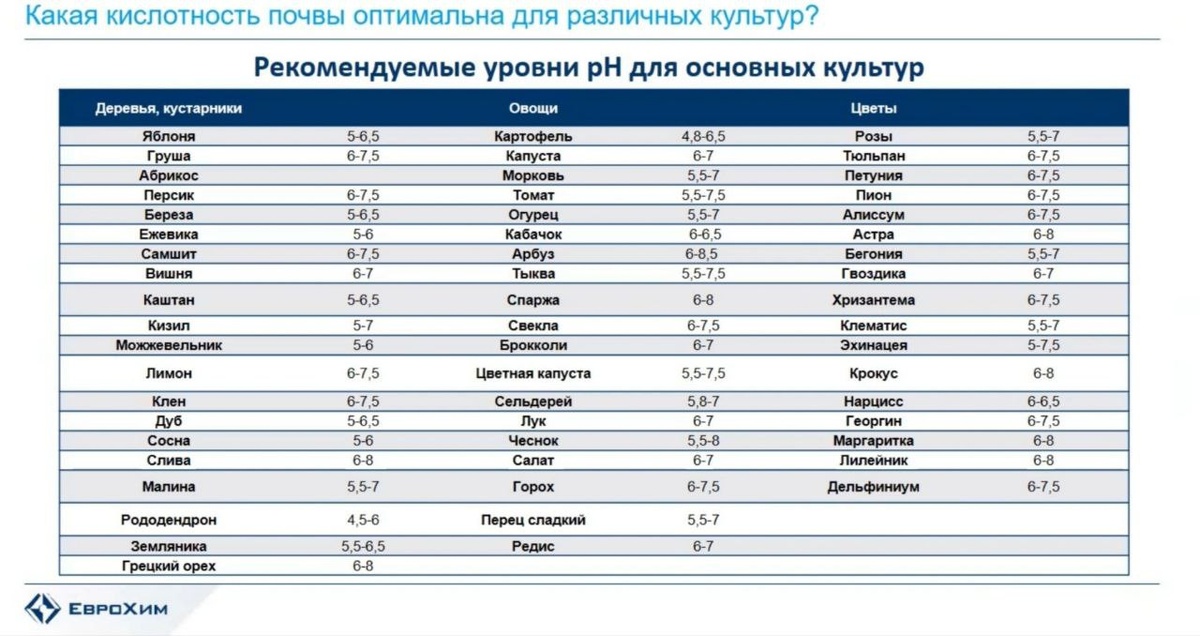 Какая кислотность почвы оптимальна для различных культур?

Рекомендуемые уровни pH для основных культур

| Деревья, кустарники | | Овощи | | Цветы | |
|---|---|---|---|---|---|
| Яблоня | 5-6,5 | Картофель | 4,8-6,5 | Розы | 5,5-7 |
| Груша | 6-7,5 | Капуста | 6-7 | Тюльпан | 6-7,5 |
| Абрикос | | Морковь | 5,5-7 | Петуния | 6-7,5 |
| Персик | 6-7,5 | Томат | 5,5-7,5 | Пион | 6-7,5 |
| Береза | 5-6,5 | Огурец | 5,5-7 | Алиссум | 6-7,5 |
| Ежевика | 5-6 | Кабачок | 6-6,5 | Астра | 6-8 |
| Самшит | 6-7,5 | Арбуз | 6-8,5 | Бегония | 5,5-7 |
| Вишня | 6-7 | Тыква | 5,5-7,5 | Гвоздика | 6-7 |
| Каштан | 5-6,5 | Спаржа | 6-8 | Хризантема | 6-7,5 |
| Кизил | 5-7 | Свекла | 6-7,5 | Клематис | 5,5-7 |
| Можжевельник | 5-6 | Брокколи | 6-7 | Эхинацея | 5-7,5 |
| Лимон | 6-7,5 | Цветная капуста | 5,5-7,5 | Крокус | 6-8 |
| Клен | 6-7,5 | Сельдерей | 5,8-7 | Нарцисс | 6-6,5 |
| Дуб | 5-6,5 | Лук | 6-7 | Георгин | 6-7,5 |
| Сосна | 5-6 | Чеснок | 5,5-8 | Маргаритка | 6-8 |
| Слива | 6-8 | Салат | 6-7 | Лилейник | 6-8 |
| Малина | 5,5-7 | Горох | 6-7,5 | Дельфиниум | 6-7,5 |
| Рододендрон | 4,5-6 | Перец сладкий | 5,5-7 | | |
| Земляника | 5,5-6,5 | Редис | 6-7 | | |
| Грецкий орех | 6-8 | | | | |

ЕвроХим